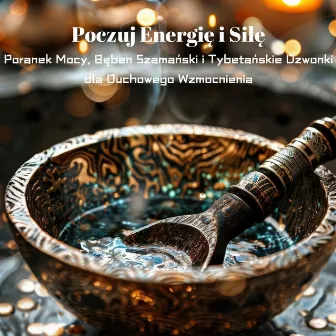 Poczuj Energię i Siłę

Poranek Mocy, Bęben Szamański i Tybetańskie Dzwonki dla Duchowego Wzmocnienia